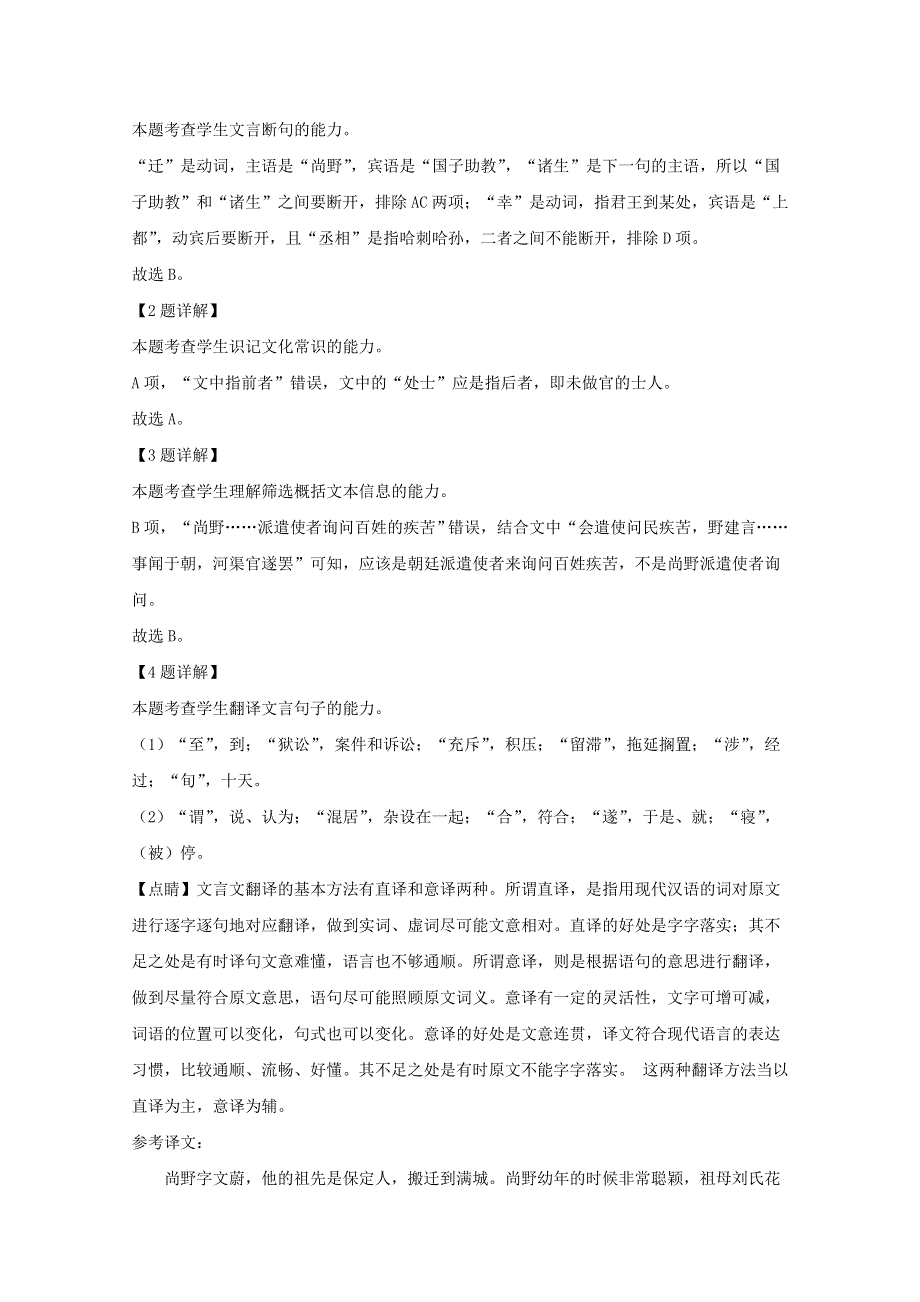 本题考查学生文言断句的能力。

“迁”是动词，主语是“尚野”，宾语是“国子助教”，“诸生”是下一句的主语，所以“国子助教”和“诸生”之间要断开，排除AC两项；“幸”是动词，指君王到某处，宾语是“上都”，动宾后要断开，且“丞相”是指哈剌哈孙，二者之间不能断开，排除D项。

故选B。

【2题详解】

本题考查学生识记文化常识的能力。

A项，“文中指前者”错误，文中的“处士”应是指后者，即未做官的士人。

故选A。

【3题详解】

本题考查学生理解筛选概括文本信息的能力。

B项，“尚野……派遣使者询问百姓的疾苦”错误，结合文中“会遣使问民疾苦，野建言……事闻于朝，河渠官遂罢”可知，应该是朝廷派遣使者来询问百姓疾苦，不是尚野派遣使者询问。

故选B。

【4题详解】

本题考查学生翻译文言句子的能力。

（1）“至”，到；“狱讼”，案件和诉讼；“充斥”，积压；“留滞”，拖延搁置；“涉”，经过；“旬”，十天。

（2）“谓”，说、认为；“混居”，杂设在一起；“合”，符合；“遂”，于是、就；“寝”，（被）停。

【点睛】文言文翻译的基本方法有直译和意译两种。所谓直译，是指用现代汉语的词对原文进行逐字逐句地对应翻译，做到实词、虚词尽可能文意相对。直译的好处是字字落实；其不足之处是有时译句文意难懂，语言也不够通顺。所谓意译，则是根据语句的意思进行翻译，做到尽量符合原文意思，语句尽可能照顾原文词义。意译有一定的灵活性，文字可增可减，词语的位置可以变化，句式也可以变化。意译的好处是文意连贯，译文符合现代语言的表达习惯，比较通顺、流畅、好懂。其不足之处是有时原文不能字字落实。 这两种翻译方法当以直译为主，意译为辅。

参考译文：

尚野字文蔚，他的祖先是保定人，搬迁到满城。尚野幼年的时候非常聪颖，祖母刘氏花